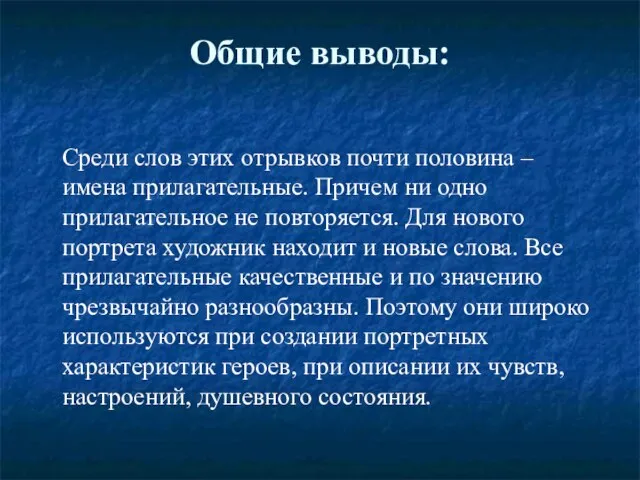 Общие выводы:

Среди слов этих отрывков почти половина – имена прилагательные. Причем ни одно прилагательное не повторяется. Для нового портрета художник находит и новые слова. Все прилагательные качественные и по значению чрезвычайно разнообразны. Поэтому они широко используются при создании портретных характеристик героев, при описании их чувств, настроений, душевного состояния.